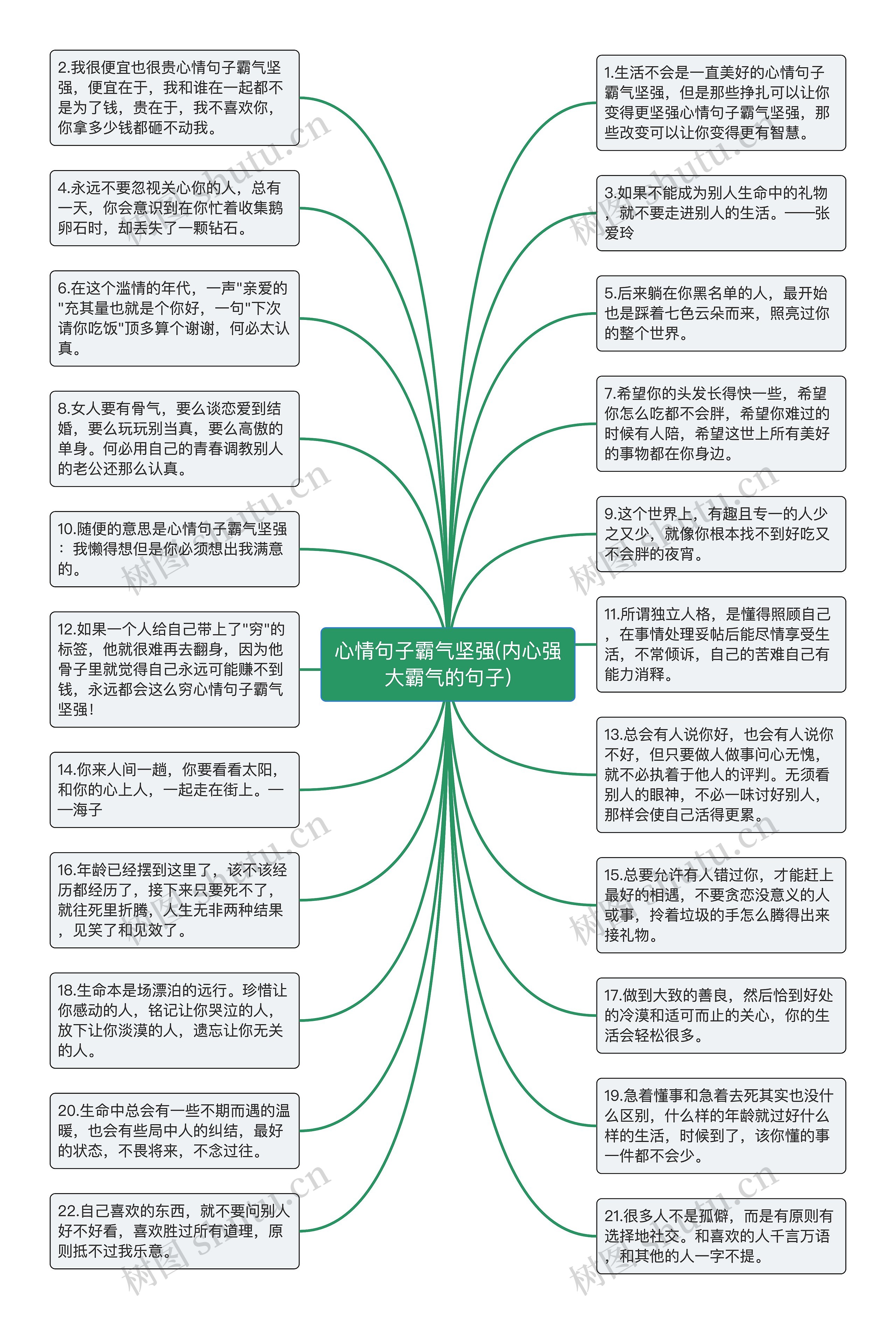 心情句子霸气坚强(内心强大霸气的句子)

2.我很便宜也很贵心情句子霸气坚强，便宜在于，我和谁在一起都不是为了钱，贵在于，我不喜欢你，你拿多少钱都砸不动我。

4.永远不要忽视关心你的人，总有一天，你会意识到在你忙着收集鹅卵石时，却丢失了一颗钻石。

6.在这个滥情的年代，一声"亲爱的"充其量也就是个你好，一句"下次请你吃饭"顶多算个谢谢，何必太认真。

8.女人要有骨气，要么谈恋爱到结婚，要么玩玩别当真，要么高傲的单身。何必用自己的青春调教别人的老公还那么认真。

10.随便的意思是心情句子霸气坚强：我懒得想但是你必须想出我满意的。

12.如果一个人给自己带上了"穷"的标签，他就很难再去翻身，因为他骨子里就觉得自己永远可能赚不到钱，永远都会这么穷心情句子霸气坚强!

14.你来人间一趟，你要看看太阳，和你的心上人，一起走在街上。——海子

16.年龄已经摆到这里了，该不该经历都经历了，接下来只要死不了，就往死里折腾，人生无非两种结果，见笑了和见效了。

18.生命本是场漂泊的远行。珍惜让你感动的人，铭记让你哭泣的人，放下让你淡漠的人，遗忘让你无关的人。

20.生命中总会有一些不期而遇的温暖，也会有些局中人的纠结，最好的状态，不畏将来，不念过往。

22.自己喜欢的东西，就不要问别人好不好看，喜欢胜过所有道理，原则抵不过我乐意。

1.生活不会是一直美好的心情句子霸气坚强，但是那些挣扎可以让你变得更坚强心情句子霸气坚强，那些改变可以让你变得更有智慧。

3.如果不能成为别人生命中的礼物，就不要走进别人的生活。——张爱玲

5.后来躺在你黑名单的人，最开始也是踩着七色云朵而来，照亮过你的整个世界。

7.希望你的头发长得快一些，希望你怎么吃都不会胖，希望你难过的时候有人陪，希望这世上所有美好的事物都在你身边。

9.这个世界上，有趣且专一的人少之又少，就像你根本找不到好吃又不会胖的夜宵。

11.所谓独立人格，是懂得照顾自己，在事情处理妥帖后能尽情享受生活，不常倾诉，自己的苦难自己有能力消释。

13.总会有人说你好，也会有人说你不好，但只要做人做事问心无愧，就不必执着于他人的评判。无须看别人的眼神，不必一味讨好别人，那样会使自己活得更累。

15.总要允许有人错过你，才能赶上最好的相遇，不要贪恋没意义的人或事，拎着垃圾的手怎么腾得出来接礼物。

17.做到大致的善良，然后恰到好处的冷漠和适可而止的关心，你的生活会轻松很多。

19.急着懂事和急着去死其实也没什么区别，什么样的年龄就过好什么样的生活，时候到了，该你懂的事一件都不会少。

21.很多人不是孤僻，而是有原则有选择地社交。和喜欢的人千言万语，和其他的人一字不提。

树图 shutu.cn